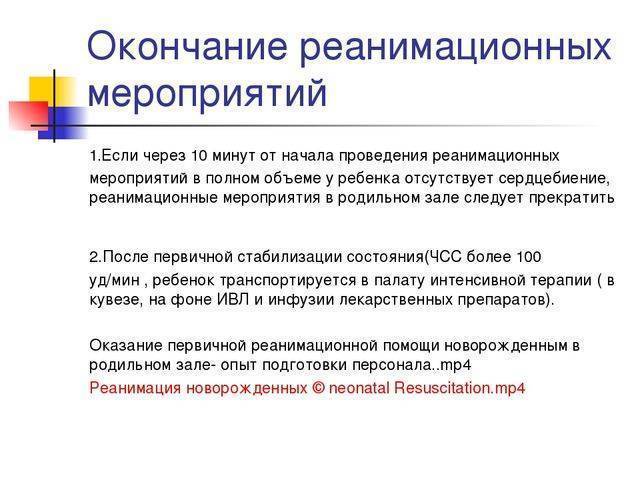 Окончание реанимационных мероприятий

1.Если через 10 минут от начала проведения реанимационных мероприятий в полном объеме у ребенка отсутствует сердцебиение, реанимационные мероприятия в родильном зале следует прекратить

2.После первичной стабилизации состояния(ЧСС более 100 уд/мин , ребенок транспортируется в палату интенсивной терапии ( в кувезе, на фоне ИВЛ и инфузии лекарственных препаратов).

Оказание первичной реанимационной помощи новорожденным в родильном зале- опыт подготовки персонала..mp4
Реанимация новорожденных © neonatal Resuscitation.mp4